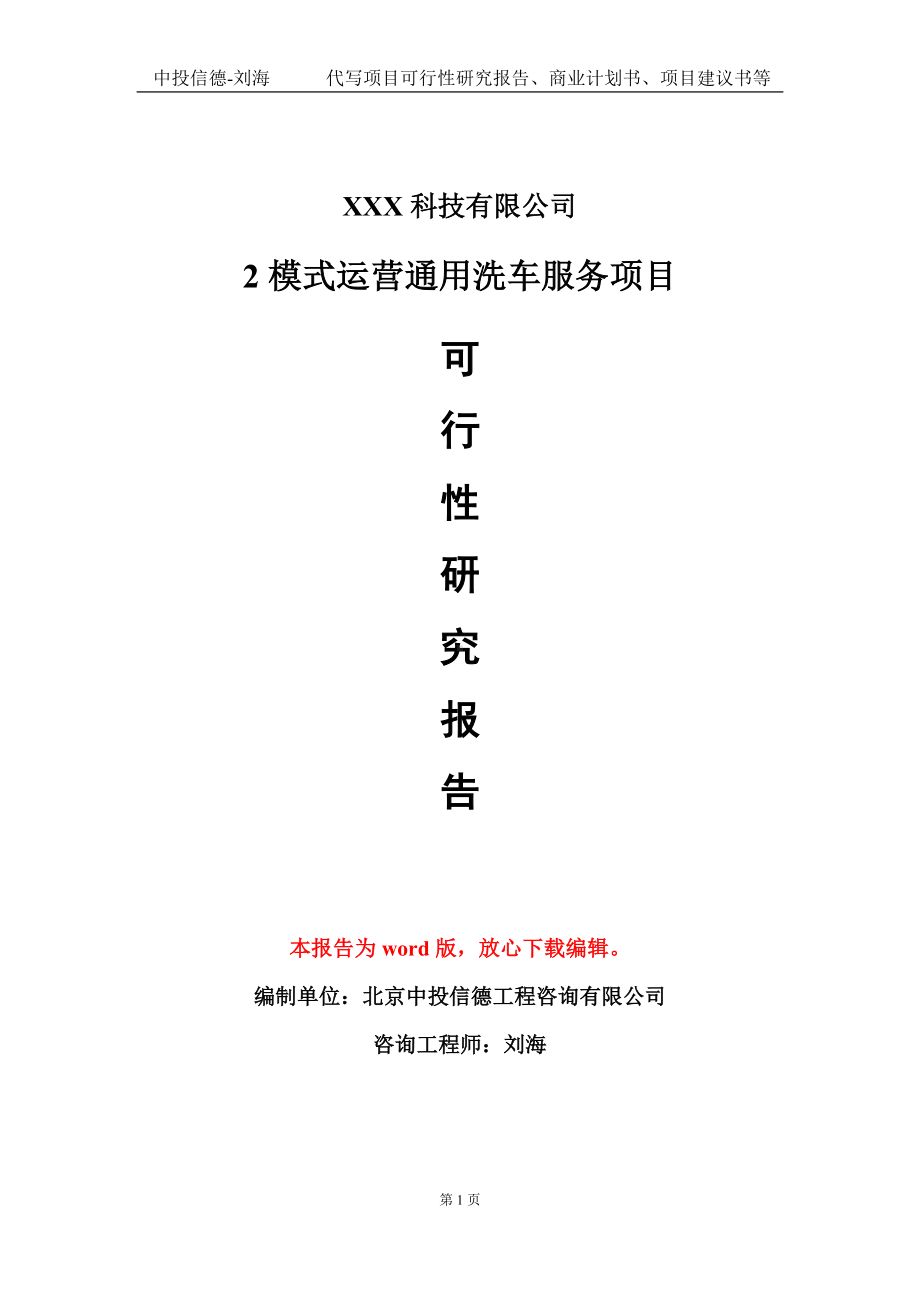 中投信德-刘海　　代写项目可行性研究报告、商业计划书、项目建议书等

XXX 科技有限公司

2 模式运营通用洗车服务项目

可
行
性
研
究
报
告

本报告为 word 版，放心下载编辑。

编制单位：北京中投信德工程咨询有限公司

咨询工程师：刘海

第 1 页